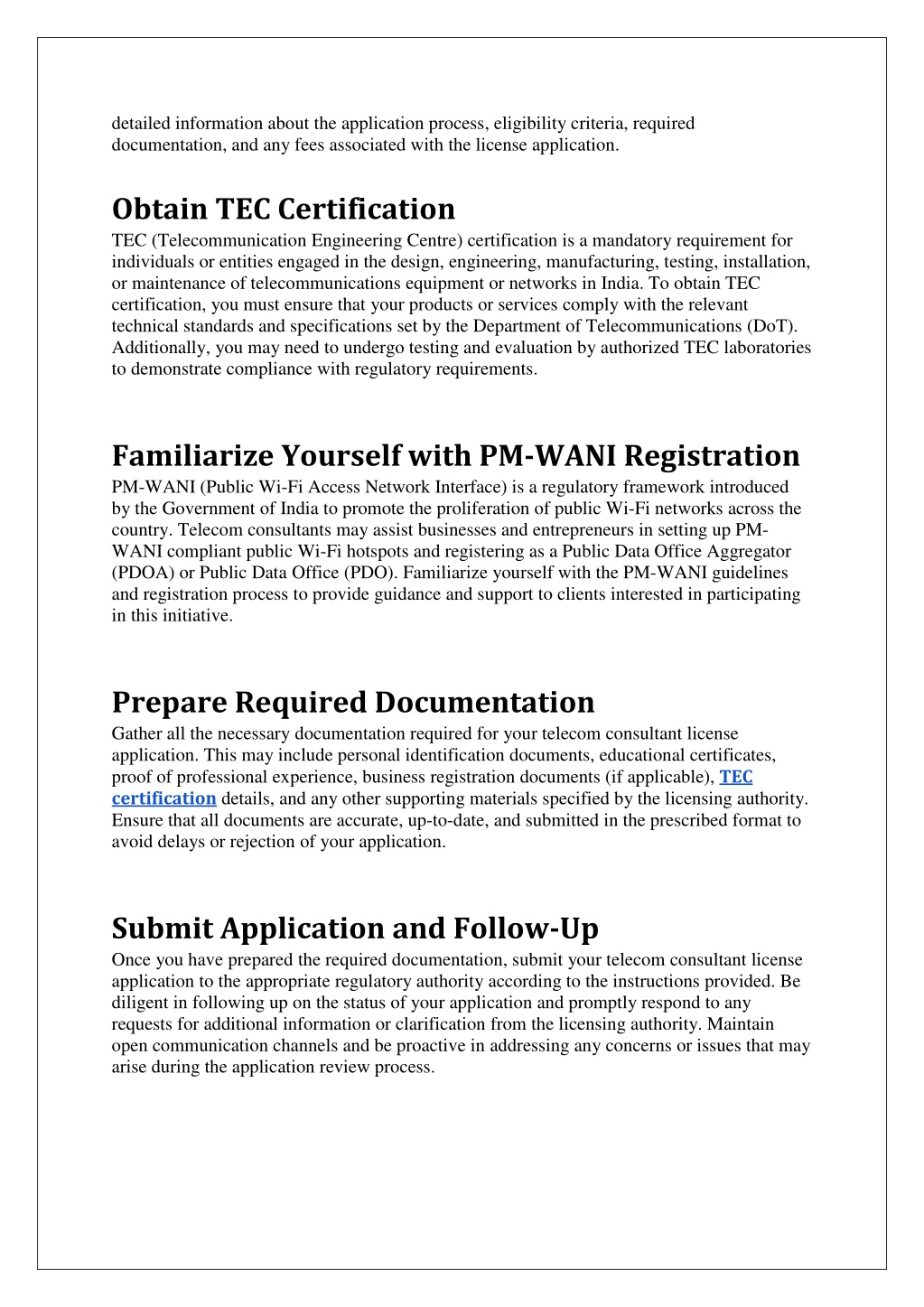 detailed information about the application process, eligibility criteria, required documentation, and any fees associated with the license application.

Obtain TEC Certification

TEC (Telecommunication Engineering Centre) certification is a mandatory requirement for individuals or entities engaged in the design, engineering, manufacturing, testing, installation, or maintenance of telecommunications equipment or networks in India. To obtain TEC certification, you must ensure that your products or services comply with the relevant technical standards and specifications set by the Department of Telecommunications (DoT). Additionally, you may need to undergo testing and evaluation by authorized TEC laboratories to demonstrate compliance with regulatory requirements.

Familiarize Yourself with PM-WANI Registration

PM-WANI (Public Wi-Fi Access Network Interface) is a regulatory framework introduced by the Government of India to promote the proliferation of public Wi-Fi networks across the country. Telecom consultants may assist businesses and entrepreneurs in setting up PM-WANI compliant public Wi-Fi hotspots and registering as a Public Data Office Aggregator (PDOA) or Public Data Office (PDO). Familiarize yourself with the PM-WANI guidelines and registration process to provide guidance and support to clients interested in participating in this initiative.

Prepare Required Documentation

Gather all the necessary documentation required for your telecom consultant license application. This may include personal identification documents, educational certificates, proof of professional experience, business registration documents (if applicable), TEC certification details, and any other supporting materials specified by the licensing authority. Ensure that all documents are accurate, up-to-date, and submitted in the prescribed format to avoid delays or rejection of your application.

Submit Application and Follow-Up

Once you have prepared the required documentation, submit your telecom consultant license application to the appropriate regulatory authority according to the instructions provided. Be diligent in following up on the status of your application and promptly respond to any requests for additional information or clarification from the licensing authority. Maintain open communication channels and be proactive in addressing any concerns or issues that may arise during the application review process.